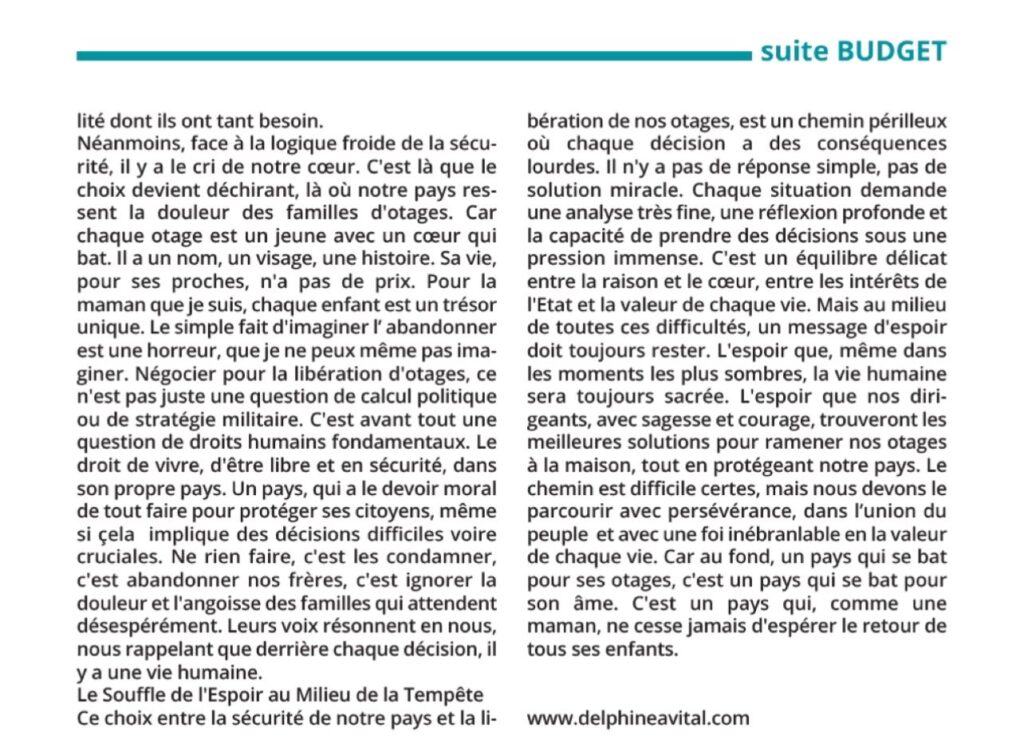 suite BUDGET

lité dont ils ont tant besoin.
Néanmoins, face à la logique froide de la sécurité, il y a le cri de notre cœur. C'est là que le choix devient déchirant, là où notre pays ressent la douleur des familles d'otages. Car chaque otage est un jeune avec un cœur qui bat. Il a un nom, un visage, une histoire. Sa vie, pour ses proches, n'a pas de prix. Pour la maman que je suis, chaque enfant est un trésor unique. Le simple fait d'imaginer l' abandonner est une horreur, que je ne peux même pas imaginer. Négocier pour la libération d'otages, ce n'est pas juste une question de calcul politique ou de stratégie militaire. C'est avant tout une question de droits humains fondamentaux. Le droit de vivre, d'être libre et en sécurité, dans son propre pays. Un pays, qui a le devoir moral de tout faire pour protéger ses citoyens, même si çela implique des décisions difficiles voire cruciales. Ne rien faire, c'est les condamner, c'est abandonner nos frères, c'est ignorer la douleur et l'angoisse des familles qui attendent désespérément. Leurs voix résonnent en nous, nous rappelant que derrière chaque décision, il y a une vie humaine.
Le Souffle de l'Espoir au Milieu de la Tempête
Ce choix entre la sécurité de notre pays et la libération de nos otages, est un chemin périlleux où chaque décision a des conséquences lourdes. Il n'y a pas de réponse simple, pas de solution miracle. Chaque situation demande une analyse très fine, une réflexion profonde et la capacité de prendre des décisions sous une pression immense. C'est un équilibre délicat entre la raison et le cœur, entre les intérêts de l'Etat et la valeur de chaque vie. Mais au milieu de toutes ces difficultés, un message d'espoir doit toujours rester. L'espoir que, même dans les moments les plus sombres, la vie humaine sera toujours sacrée. L'espoir que nos dirigeants, avec sagesse et courage, trouveront les meilleures solutions pour ramener nos otages à la maison, tout en protégeant notre pays. Le chemin est difficile certes, mais nous devons le parcourir avec persévérance, dans l'union du peuple et avec une foi inébranlable en la valeur de chaque vie. Car au fond, un pays qui se bat pour ses otages, c'est un pays qui se bat pour son âme. C'est un pays qui, comme une maman, ne cesse jamais d'espérer le retour de tous ses enfants.

www.delphineavital.com